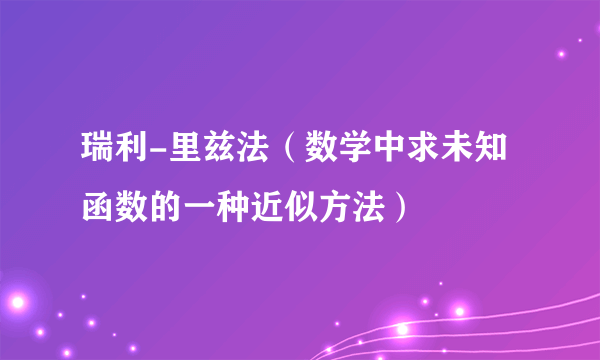 瑞利-里兹法（数学中求未知函数的一种近似方法）